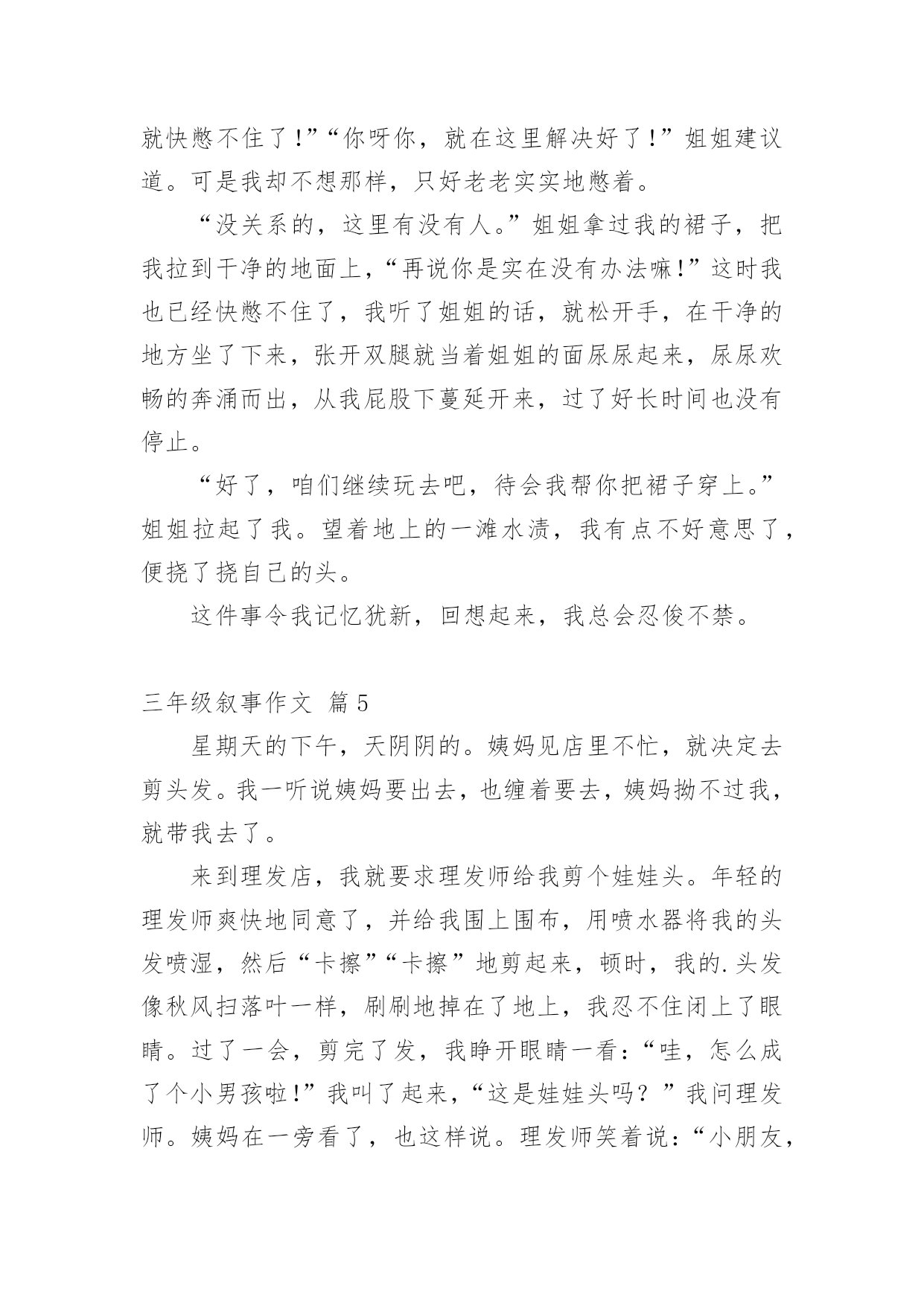 就快憋不住了!”“你呀你，就在这里解决好了!”姐姐建议道。可是我却不想那样，只好老老实实地憋着。

“没关系的，这里有没有人。”姐姐拿过我的裙子，把我拉到干净的地面上，“再说你是实在没有办法嘛!”这时我也已经快憋不住了，我听了姐姐的话，就松开手，在干净的地方坐了下来，张开双腿就当着姐姐的面尿尿起来，尿尿欢畅的奔涌而出，从我屁股下蔓延开来，过了好长时间也没有停止。

“好了，咱们继续玩去吧，待会我帮你把裙子穿上。”姐姐拉起了我。望着地上的一滩水渍，我有点不好意思了，便挠了挠自己的头。

这件事令我记忆犹新，回想起来，我总会忍俊不禁。

三年级叙事作文 篇5

星期天的下午，天阴阴的。姨妈见店里不忙，就决定去剪头发。我一听说姨妈要出去，也缠着要去，姨妈拗不过我，就带我去了。

来到理发店，我就要求理发师给我剪个娃娃头。年轻的理发师爽快地同意了，并给我围上围布，用喷水器将我的头发喷湿，然后“卡擦”“卡擦”地剪起来，顿时，我的.头发像秋风扫落叶一样，刷刷地掉在了地上，我忍不住闭上了眼睛。过了一会，剪完了发，我睁开眼睛一看：“哇，怎么成了个小男孩啦!”我叫了起来，“这是娃娃头吗？”我问理发师。姨妈在一旁看了，也这样说。理发师笑着说：“小朋友，